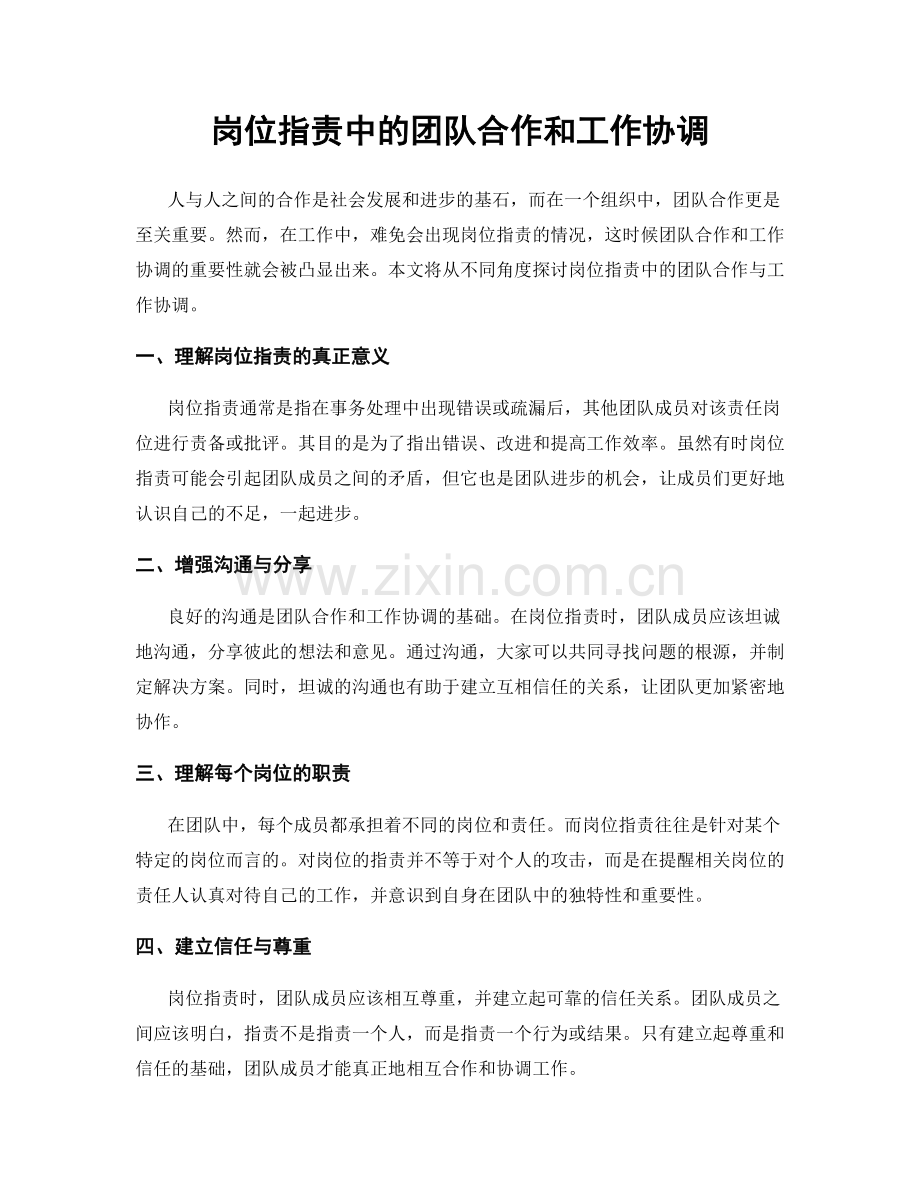 岗位指责中的团队合作和工作协调

人与人之间的合作是社会发展和进步的基石，而在一个组织中，团队合作更是至关重要。然而，在工作中，难免会出现岗位指责的情况，这时候团队合作和工作协调的重要性就会被凸显出来。本文将从不同角度探讨岗位指责中的团队合作与工作协调。

一、理解岗位指责的真正意义

岗位指责通常是指在事务处理中出现错误或疏漏后，其他团队成员对该责任岗位进行责备或批评。其目的是为了指出错误、改进和提高工作效率。虽然有时岗位指责可能会引起团队成员之间的矛盾，但它也是团队进步的机会，让成员们更好地认识自己的不足，一起进步。

二、增强沟通与分享

良好的沟通是团队合作和工作协调的基础。在岗位指责时，团队成员应该坦诚地沟通，分享彼此的想法和意见。通过沟通，大家可以共同寻找问题的根源，并制定解决方案。同时，坦诚的沟通也有助于建立互相信任的关系，让团队更加紧密地协作。

三、理解每个岗位的职责

在团队中，每个成员都承担着不同的岗位和责任。而岗位指责往往是针对某个特定的岗位而言的。对岗位的指责并不等于对个人的攻击，而是在提醒相关岗位的责任人认真对待自己的工作，并意识到自身在团队中的独特性和重要性。

四、建立信任与尊重

岗位指责时，团队成员应该相互尊重，并建立起可靠的信任关系。团队成员之间应该明白，指责不是指责一个人，而是指责一个行为或结果。只有建立起尊重和信任的基础，团队成员才能真正地相互合作和协调工作。

www.zixin.com.cn